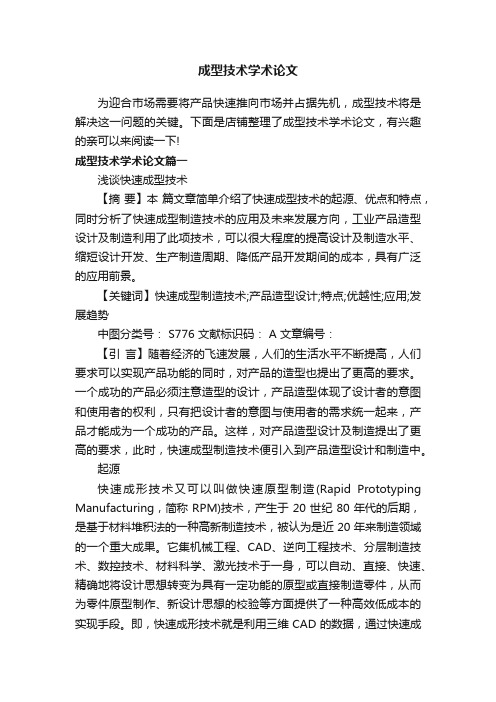 成型技术学术论文

为迎合市场需要将产品快速推向市场并占据先机，成型技术将是解决这一问题的关键。下面是店铺整理了成型技术学术论文，有兴趣的亲可以来阅读一下!

成型技术学术论文篇一

浅谈快速成型技术

【摘 要】本 篇文章简单介绍了快速成型技术的起源、优点和特点，同时分析了快速成型制造技术的应用及未来发展方向，工业产品造型设计及制造利用了此项技术，可以很大程度的提高设计及制造水平、缩短设计开发、生产制造周期、降低产品开发期间的成本，具有广泛的应用前景。

【关键词】快速成型制造技术;产品造型设计;特点;优越性;应用;发展趋势

中图分类号： S776 文献标识码： A 文章编号：

【引 言】随着经济的飞速发展，人们的生活水平不断提高，人们要求可以实现产品功能的同时，对产品的造型也提出了更高的要求。一个成功的产品必须注意造型的设计，产品造型体现了设计者的意图和使用者的权利，只有把设计者的意图与使用者的需求统一起来，产品才能成为一个成功的产品。这样，对产品造型设计及制造提出了更高的要求，此时，快速成型制造技术便引入到产品造型设计和制造中。

起源

快速成形技术又可以叫做快速原型制造(Rapid Prototyping Manufacturing，简称 RPM)技术，产生于 20 世纪 80 年代的后期，是基于材料堆积法的一种高新制造技术，被认为是近 20 年来制造领域的一个重大成果。它集机械工程、CAD、逆向工程技术、分层制造技术、数控技术、材料科学、激光技术于一身，可以自动、直接、快速、精确地将设计思想转变为具有一定功能的原型或直接制造零件，从而为零件原型制作、新设计思想的校验等方面提供了一种高效低成本的实现手段。即，快速成形技术就是利用三维 CAD 的数据，通过快速成